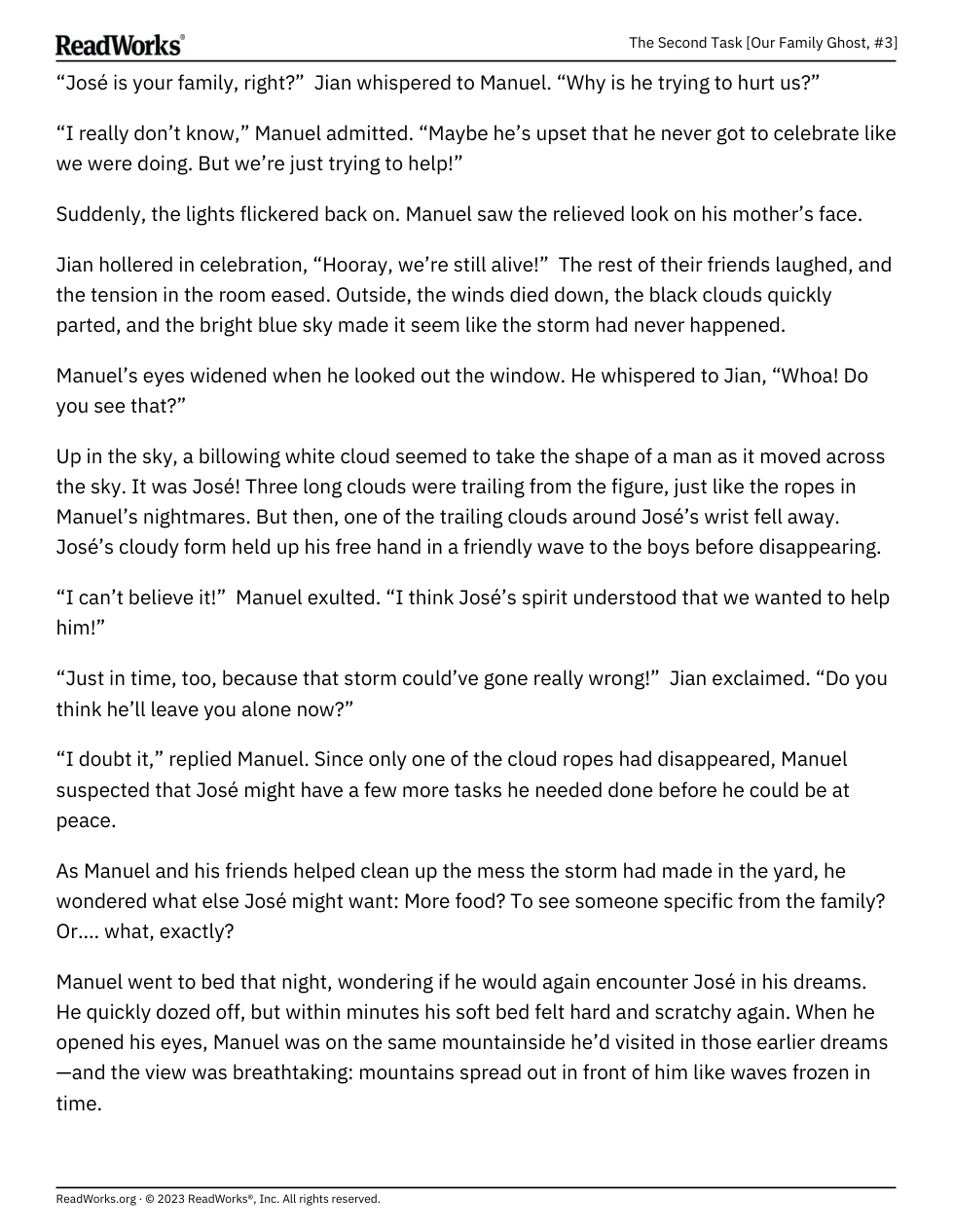 ReadWorks®

The Second Task [Our Family Ghost, #3]

“José is your family, right?” Jian whispered to Manuel. “Why is he trying to hurt us?”

“I really don’t know,” Manuel admitted. “Maybe he’s upset that he never got to celebrate like we were doing. But we’re just trying to help!”

Suddenly, the lights flickered back on. Manuel saw the relieved look on his mother’s face.

Jian hollered in celebration, “Hooray, we’re still alive!” The rest of their friends laughed, and the tension in the room eased. Outside, the winds died down, the black clouds quickly parted, and the bright blue sky made it seem like the storm had never happened.

Manuel’s eyes widened when he looked out the window. He whispered to Jian, “Whoa! Do you see that?”

Up in the sky, a billowing white cloud seemed to take the shape of a man as it moved across the sky. It was José! Three long clouds were trailing from the figure, just like the ropes in Manuel’s nightmares. But then, one of the trailing clouds around José’s wrist fell away. José’s cloudy form held up his free hand in a friendly wave to the boys before disappearing.

“I can’t believe it!” Manuel exulted. “I think José’s spirit understood that we wanted to help him!”

“Just in time, too, because that storm could’ve gone really wrong!” Jian exclaimed. “Do you think he’ll leave you alone now?”

“I doubt it,” replied Manuel. Since only one of the cloud ropes had disappeared, Manuel suspected that José might have a few more tasks he needed done before he could be at peace.

As Manuel and his friends helped clean up the mess the storm had made in the yard, he wondered what else José might want: More food? To see someone specific from the family? Or.... what, exactly?

Manuel went to bed that night, wondering if he would again encounter José in his dreams. He quickly dozed off, but within minutes his soft bed felt hard and scratchy again. When he opened his eyes, Manuel was on the same mountainside he’d visited in those earlier dreams—and the view was breathtaking: mountains spread out in front of him like waves frozen in time.

ReadWorks.org · © 2023 ReadWorks®, Inc. All rights reserved.